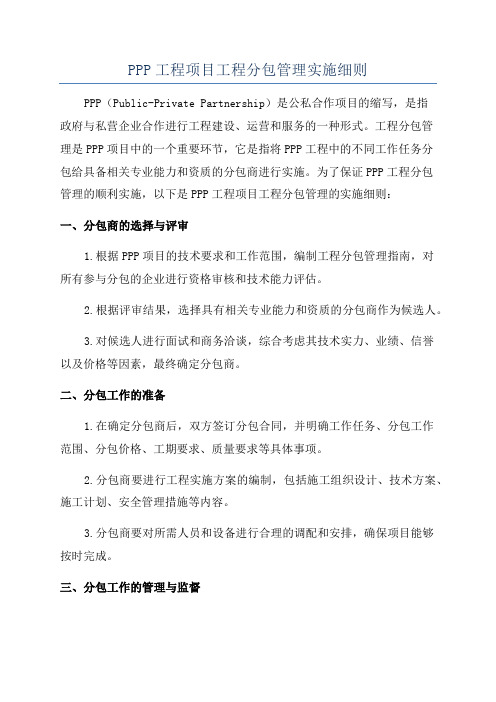 PPP 工程项目工程分包管理实施细则

PPP（Public-Private Partnership）是公私合作项目的缩写，是指政府与私营企业合作进行工程建设、运营和服务的一种形式。工程分包管理是 PPP 项目中的一个重要环节，它是指将 PPP 工程中的不同工作任务分包给具备相关专业能力和资质的分包商进行实施。为了保证 PPP 工程分包管理的顺利实施，以下是 PPP 工程项目工程分包管理的实施细则：

一、分包商的选择与评审

1.根据 PPP 项目的技术要求和工作范围，编制工程分包管理指南，对所有参与分包的企业进行资格审核和技术能力评估。

2.根据评审结果，选择具有相关专业能力和资质的分包商作为候选人。

3.对候选人进行面试和商务洽谈，综合考虑其技术实力、业绩、信誉以及价格等因素，最终确定分包商。

二、分包工作的准备

1.在确定分包商后，双方签订分包合同，并明确工作任务、分包工作范围、分包价格、工期要求、质量要求等具体事项。

2.分包商要进行工程实施方案的编制，包括施工组织设计、技术方案、施工计划、安全管理措施等内容。

3.分包商要对所需人员和设备进行合理的调配和安排，确保项目能够按时完成。

三、分包工作的管理与监督